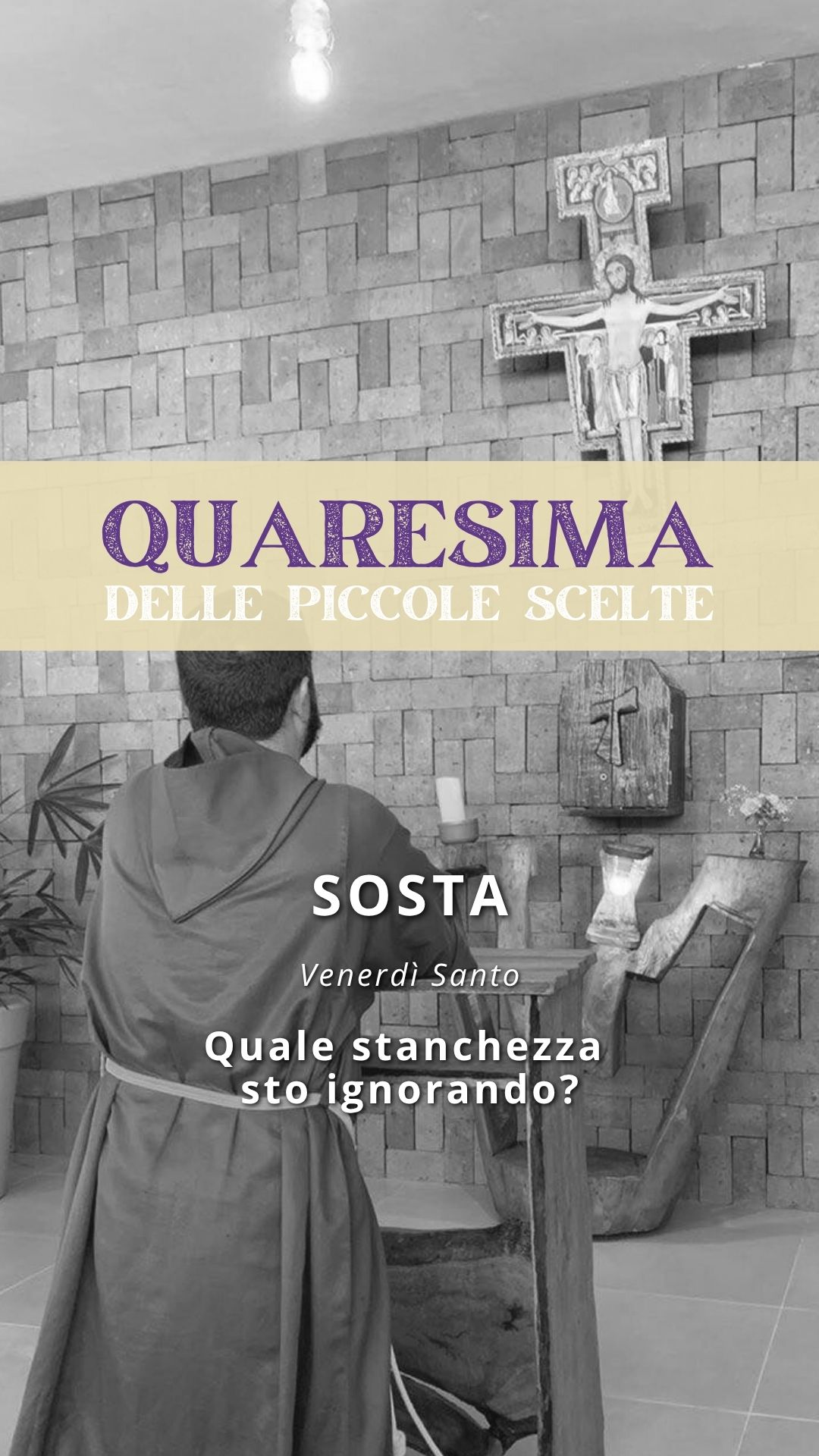 QUARESIMA
DELLE PICCOLE SCELTE

SOSTA

Venerdì Santo

Quale stanchezza sto ignorando?